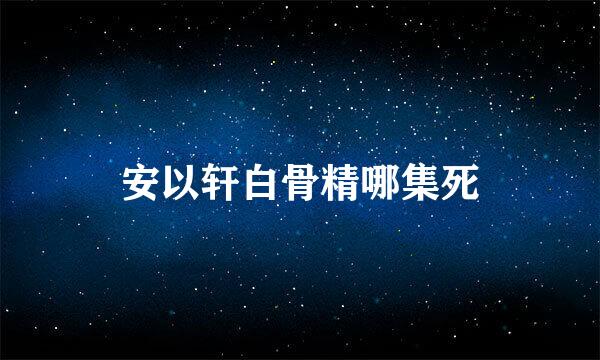 安以轩白骨精哪集死